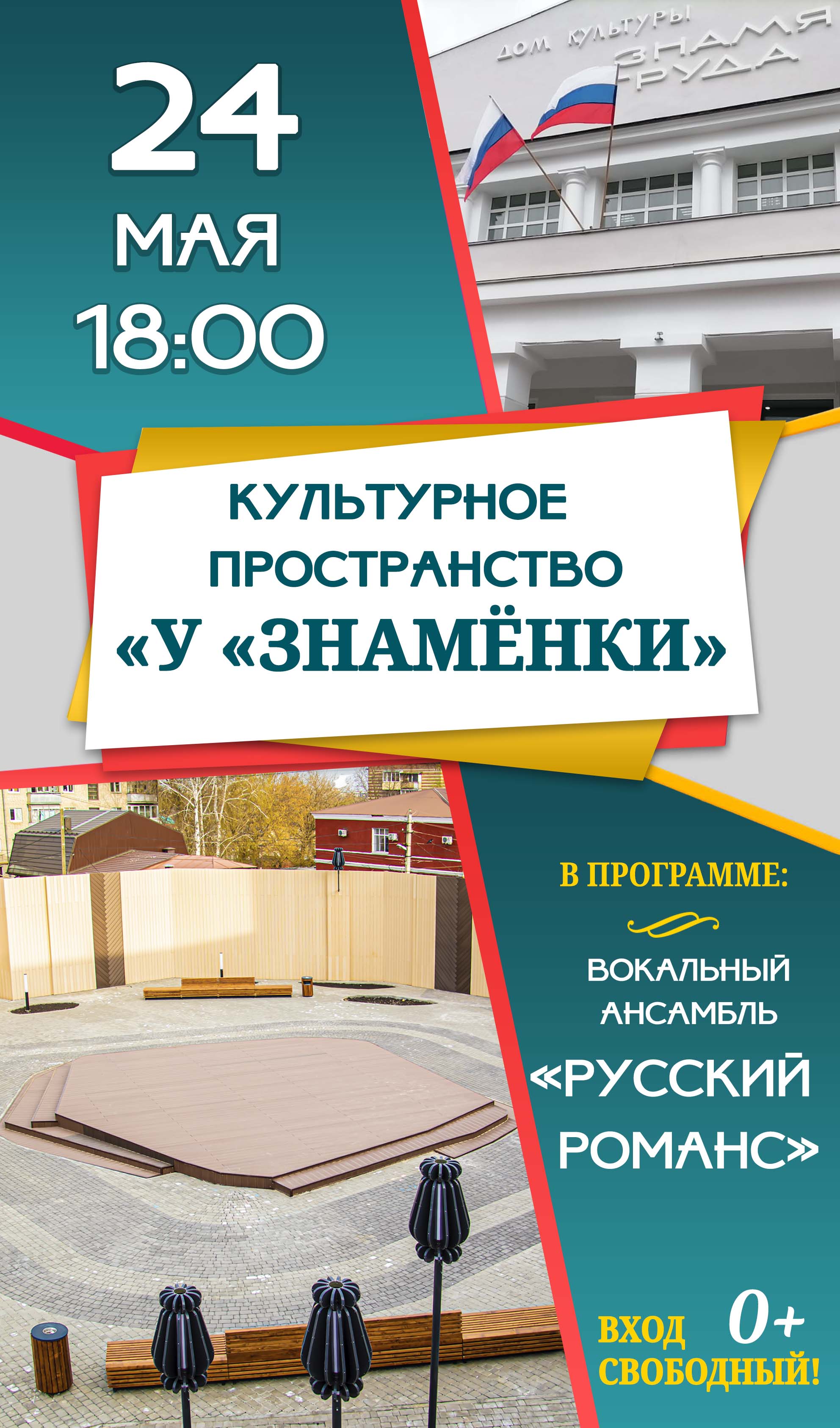 24
МАЯ
18:00

ДОМ КУЛЬТУРЫ
ЗНАМЯ
ТРУДА

КУЛЬТУРНОЕ
ПРОСТРАНСТВО
«У «ЗНАМЁНКИ»

В ПРОГРАММЕ:

ВОКАЛЬНЫЙ
АНСАМБЛЬ
«РУССКИЙ
РОМАНС»

ВХОД
СВОБОДНЫЙ!

0+